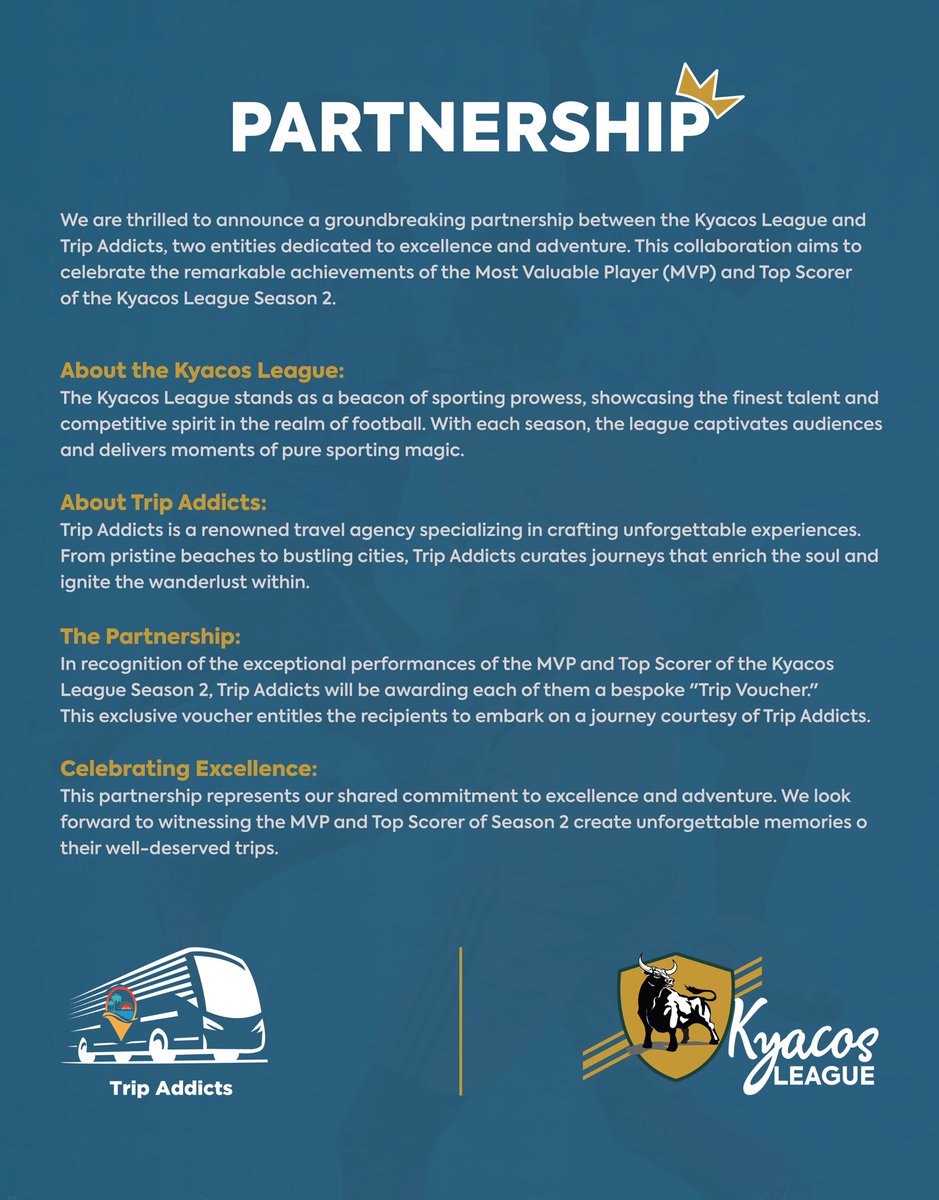 PARTNERSHIP

We are thrilled to announce a groundbreaking partnership between the Kyacos League and Trip Addicts, two entities dedicated to excellence and adventure. This collaboration aims to celebrate the remarkable achievements of the Most Valuable Player (MVP) and Top Scorer of the Kyacos League Season 2.

About the Kyacos League:
The Kyacos League stands as a beacon of sporting prowess, showcasing the finest talent and competitive spirit in the realm of football. With each season, the league captivates audiences and delivers moments of pure sporting magic.

About Trip Addicts:
Trip Addicts is a renowned travel agency specializing in crafting unforgettable experiences. From pristine beaches to bustling cities, Trip Addicts curates journeys that enrich the soul and ignite the wanderlust within.

The Partnership:
In recognition of the exceptional performances of the MVP and Top Scorer of the Kyacos League Season 2, Trip Addicts will be awarding each of them a bespoke "Trip Voucher." This exclusive voucher entitles the recipients to embark on a journey courtesy of Trip Addicts.

Celebrating Excellence:
This partnership represents our shared commitment to excellence and adventure. We look forward to witnessing the MVP and Top Scorer of Season 2 create unforgettable memories o their well-deserved trips.

Trip Addicts

Kyacos LEAGUE